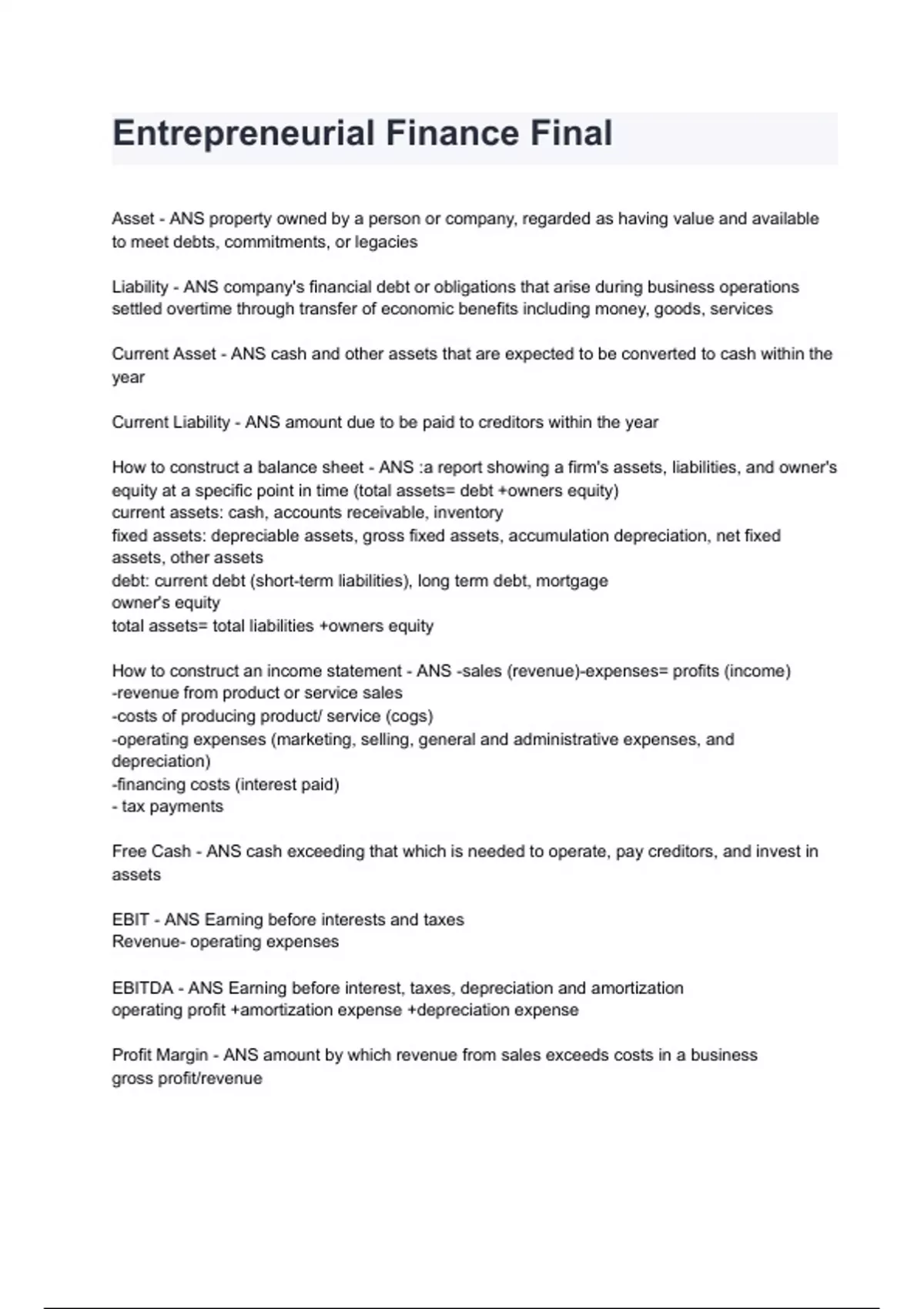 Entrepreneurial Finance Final

Asset - ANS property owned by a person or company, regarded as having value and available to meet debts, commitments, or legacies

Liability - ANS company's financial debt or obligations that arise during business operations settled overtime through transfer of economic benefits including money, goods, services

Current Asset - ANS cash and other assets that are expected to be converted to cash within the year

Current Liability - ANS amount due to be paid to creditors within the year

How to construct a balance sheet - ANS :a report showing a firm's assets, liabilities, and owner's equity at a specific point in time (total assets= debt +owners equity)
current assets: cash, accounts receivable, inventory
fixed assets: depreciable assets, gross fixed assets, accumulation depreciation, net fixed assets, other assets
debt: current debt (short-term liabilities), long term debt, mortgage
owner's equity
total assets= total liabilities +owners equity

How to construct an income statement - ANS -sales (revenue)-expenses= profits (income)
-revenue from product or service sales
-costs of producing product/ service (cogs)
-operating expenses (marketing, selling, general and administrative expenses, and depreciation)
-financing costs (interest paid)
- tax payments

Free Cash - ANS cash exceeding that which is needed to operate, pay creditors, and invest in assets

EBIT - ANS Earning before interests and taxes
Revenue- operating expenses

EBITDA - ANS Earning before interest, taxes, depreciation and amortization
operating profit +amortization expense +depreciation expense

Profit Margin - ANS amount by which revenue from sales exceeds costs in a business
gross profit/revenue